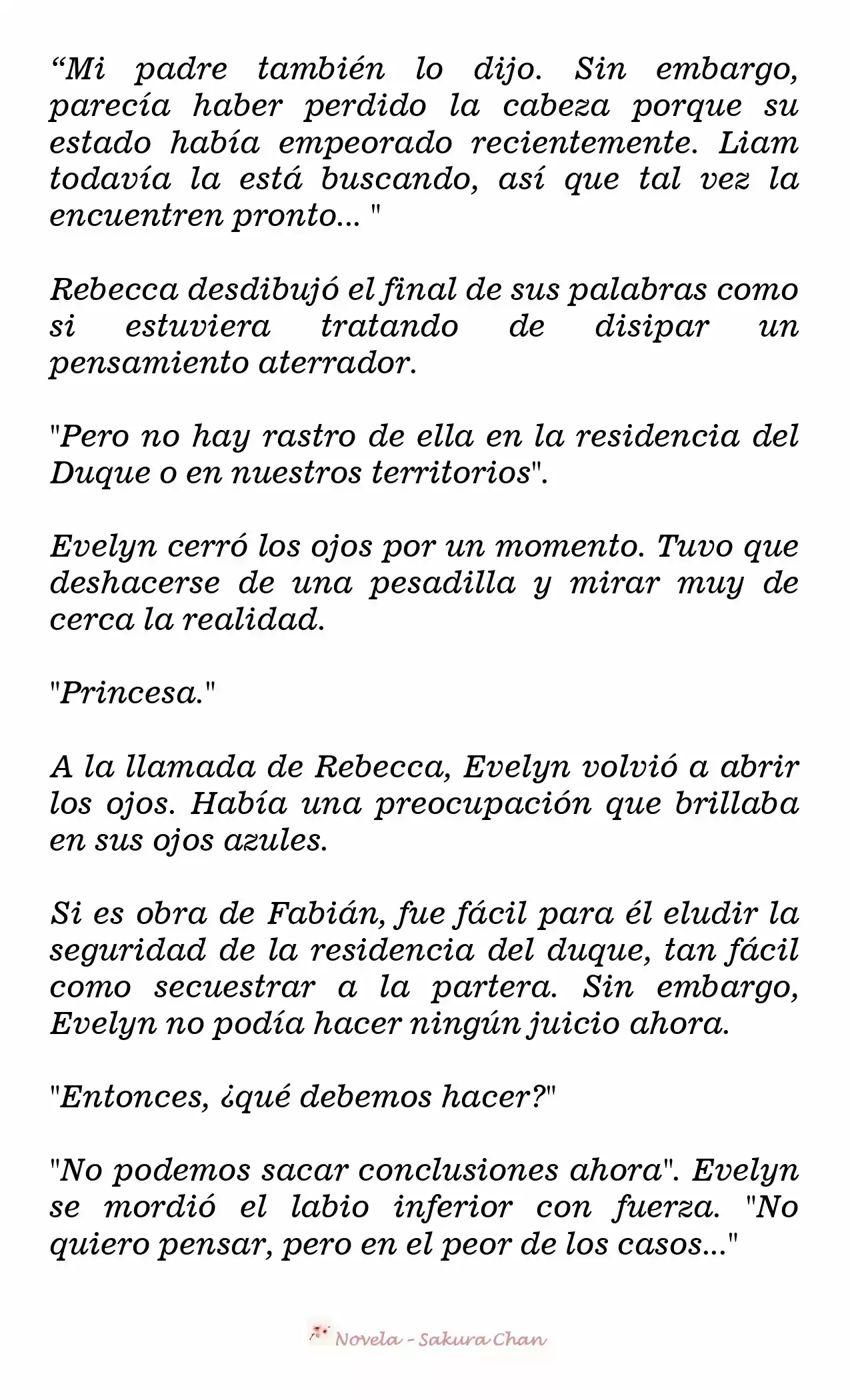 “Mi padre también lo dijo. Sin embargo, parecía haber perdido la cabeza porque su estado había empeorado recientemente. Liam todavía la está buscando, así que tal vez la encuentren pronto... "

Rebecca desdibujó el final de sus palabras como si estuviera tratando de disipar un pensamiento aterrador.

"Pero no hay rastro de ella en la residencia del Duque o en nuestros territorios".

Evelyn cerró los ojos por un momento. Tuvo que deshacerse de una pesadilla y mirar muy de cerca la realidad.

"Princesa."

A la llamada de Rebecca, Evelyn volvió a abrir los ojos. Había una preocupación que brillaba en sus ojos azules.

Si es obra de Fabián, fue fácil para él eludir la seguridad de la residencia del duque, tan fácil como secuestrar a la partera. Sin embargo, Evelyn no podía hacer ningún juicio ahora.

"Entonces, ¿qué debemos hacer?"

"No podemos sacar conclusiones ahora". Evelyn se mordió el labio inferior con fuerza. "No quiero pensar, pero en el peor de los casos..."

Novela - Sakura Chan